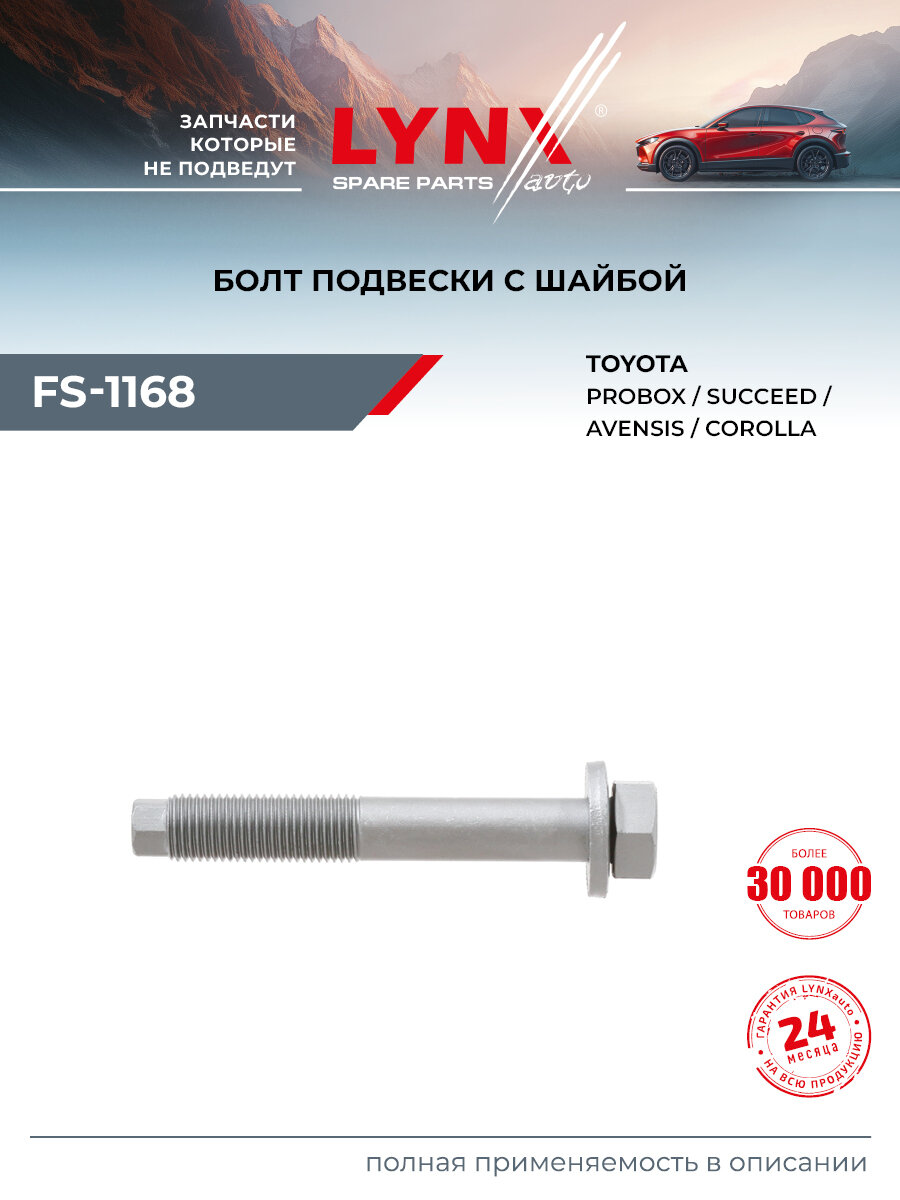 ЗАПЧАСТИ
КОТОРЫЕ
НЕ ПОДВЕДУТ

LYNX®
SPARE PARTS auto

БОЛТ ПОДВЕСКИ С ШАЙБОЙ

FS-1168

TOYOTA
PROBOX / SUCCEED /
AVENSIS / COROLLA

БОЛЕЕ
30 000
ТОВАРОВ

ГАРАНТИЯ LYNXauto
24
месяца
НА ВСЮ ПРОДУКЦИЮ

полная применяемость в описании